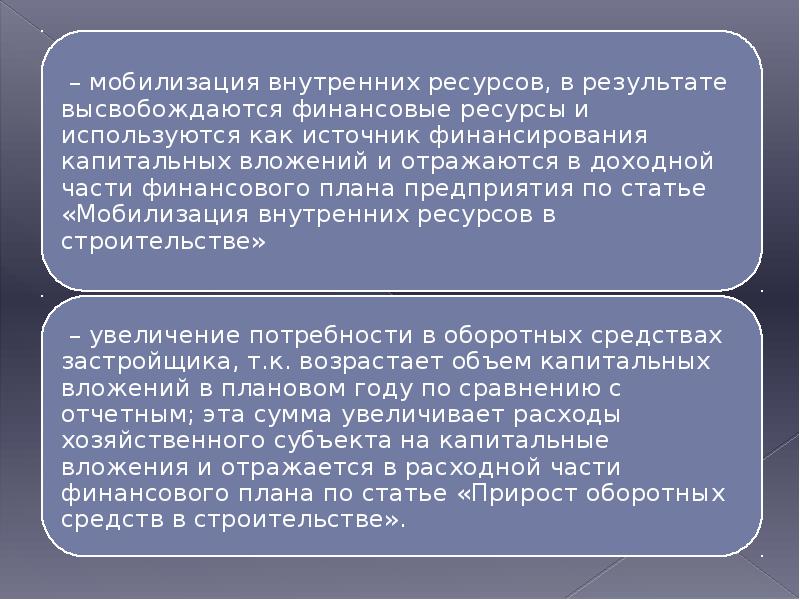 – мобилизация внутренних ресурсов, в результате высвобождаются финансовые ресурсы и используются как источник финансирования капитальных вложений и отражаются в доходной части финансового плана предприятия по статье «Мобилизация внутренних ресурсов в строительстве»

– увеличение потребности в оборотных средствах застройщика, т.к. возрастает объем капитальных вложений в плановом году по сравнению с отчетным; эта сумма увеличивает расходы хозяйственного субъекта на капитальные вложения и отражается в расходной части финансового плана по статье «Прирост оборотных средств в строительстве».